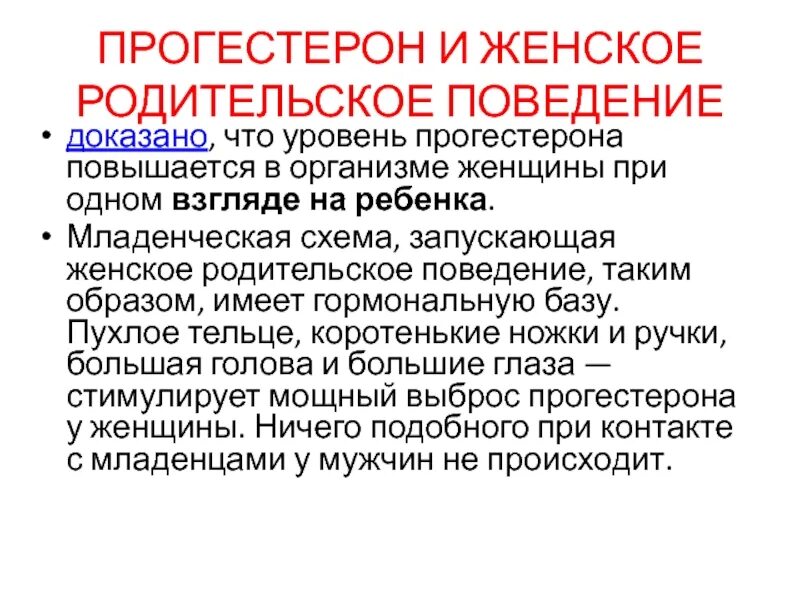 ПРОГЕСТЕРОН И ЖЕНСКОЕ РОДИТЕЛЬСКОЕ ПОВЕДЕНИЕ

• доказано, что уровень прогестерона повышается в организме женщины при одном взгляде на ребенка.

• Младенческая схема, запускающая женское родительское поведение, таким образом, имеет гормональную базу. Пухлое тельце, коротенькие ножки и ручки, большая голова и большие глаза — стимулирует мощный выброс прогестерона у женщины. Ничего подобного при контакте с младенцами у мужчин не происходит.